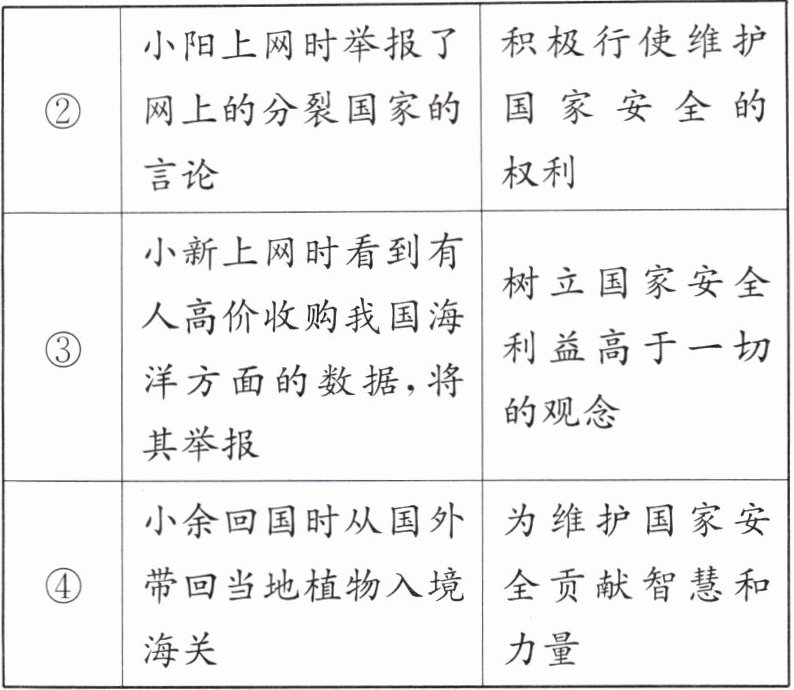 | ② | 小阳上网时举报了网上的分裂国家的言论 | 积极行使维护国家安全的权利 |
|---|---|---|
| ③ | 小新上网时看到有人高价收购我国海洋方面的数据,将其举报 | 树立国家安全利益高于一切的观念 |
| ④ | 小余回国时从国外带回当地植物入境海关 | 为维护国家安全贡献智慧和力量 |